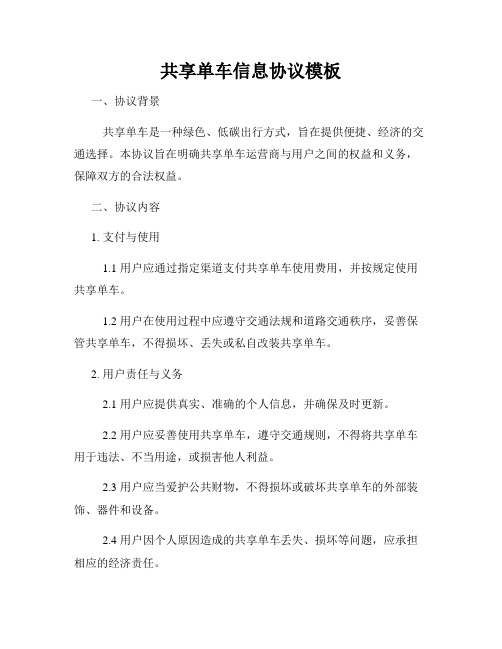 共享单车信息协议模板

一、协议背景

共享单车是一种绿色、低碳出行方式，旨在提供便捷、经济的交通选择。本协议旨在明确共享单车运营商与用户之间的权益和义务，保障双方的合法权益。

二、协议内容

1. 支付与使用

1.1 用户应通过指定渠道支付共享单车使用费用，并按规定使用共享单车。

1.2 用户在使用过程中应遵守交通法规和道路交通秩序，妥善保管共享单车，不得损坏、丢失或私自改装共享单车。

2. 用户责任与义务

2.1 用户应提供真实、准确的个人信息，并确保及时更新。

2.2 用户应妥善使用共享单车，遵守交通规则，不得将共享单车用于违法、不当用途，或损害他人利益。

2.3 用户应当爱护公共财物，不得损坏或破坏共享单车的外部装饰、器件和设备。

2.4 用户因个人原因造成的共享单车丢失、损坏等问题，应承担相应的经济责任。